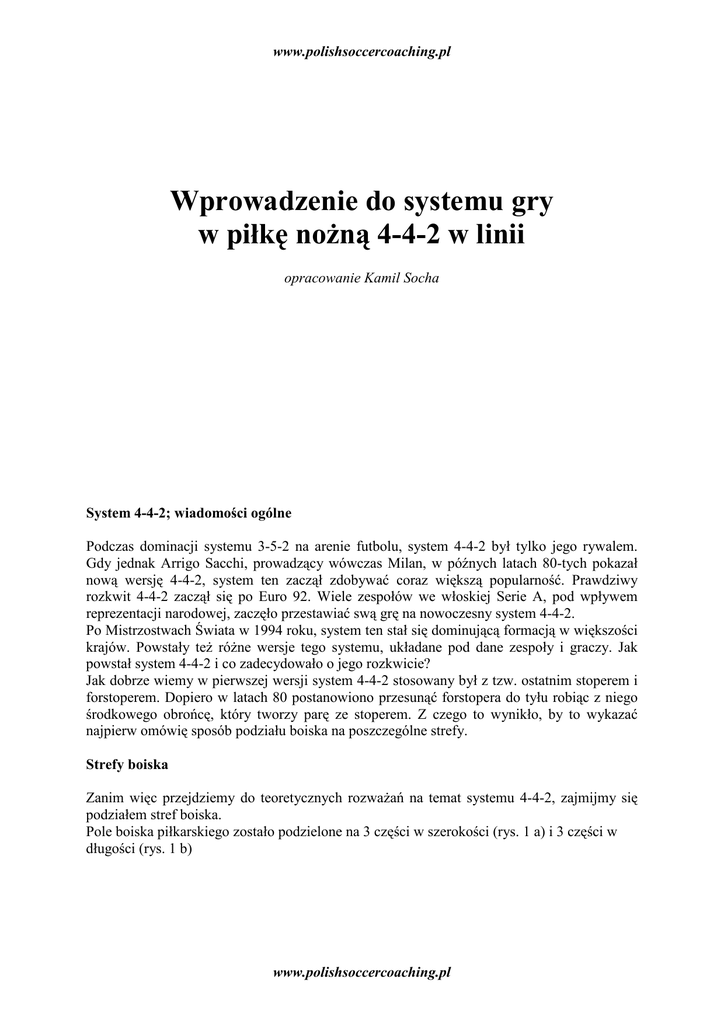 www.polishsoccercoaching.pl

Wprowadzenie do systemu gry w piłkę nożną 4-4-2 w linii

opracowanie Kamil Socha

System 4-4-2; wiadomości ogólne

Podczas dominacji systemu 3-5-2 na arenie futbolu, system 4-4-2 był tylko jego rywalem. Gdy jednak Arrigo Sacchi, prowadzący wówczas Milan, w późnych latach 80-tych pokazał nową wersję 4-4-2, system ten zaczął zdobywać coraz większą popularność. Prawdziwy rozkwit 4-4-2 zaczął się po Euro 92. Wiele zespołów we włoskiej Serie A, pod wpływem reprezentacji narodowej, zaczęło przestawiać swą grę na nowoczesny system 4-4-2.
Po Mistrzostwach Świata w 1994 roku, system ten stał się dominującą formacją w większości krajów. Powstały też różne wersje tego systemu, układane pod dane zespoły i graczy. Jak powstał system 4-4-2 i co zadecydowało o jego rozkwicie?
Jak dobrze wiemy w pierwszej wersji system 4-4-2 stosowany był z tzw. ostatnim stoperem i forstoperem. Dopiero w latach 80 postanowiono przesunąć forstopera do tyłu robiąc z niego środkowego obrońcę, który tworzy parę ze stoperem. Z czego to wynikło, by to wykazać najpierw omówię sposób podziału boiska na poszczególne strefy.

Strefy boiska

Zanim więc przejdziemy do teoretycznych rozważań na temat systemu 4-4-2, zajmijmy się podziałem stref boiska.
Pole boiska piłkarskiego zostało podzielone na 3 części w szerokości (rys. 1 a) i 3 części w długości (rys. 1 b)

www.polishsoccercoaching.pl